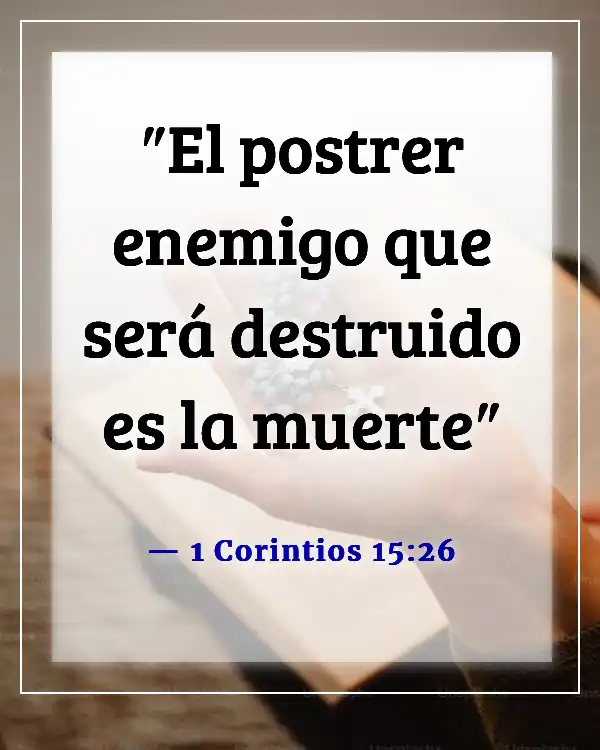 "El postrer enemigo que será destruido es la muerte"

— 1 Corintios 15:26